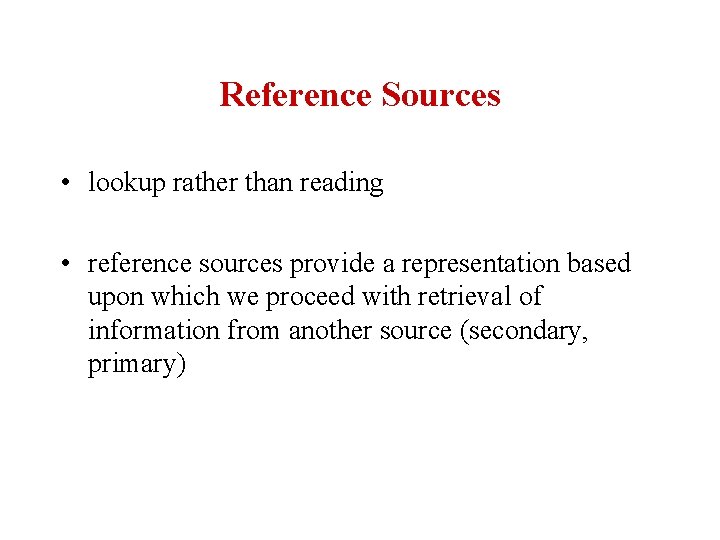 Reference Sources

• lookup rather than reading

• reference sources provide a representation based upon which we proceed with retrieval of information from another source (secondary, primary)